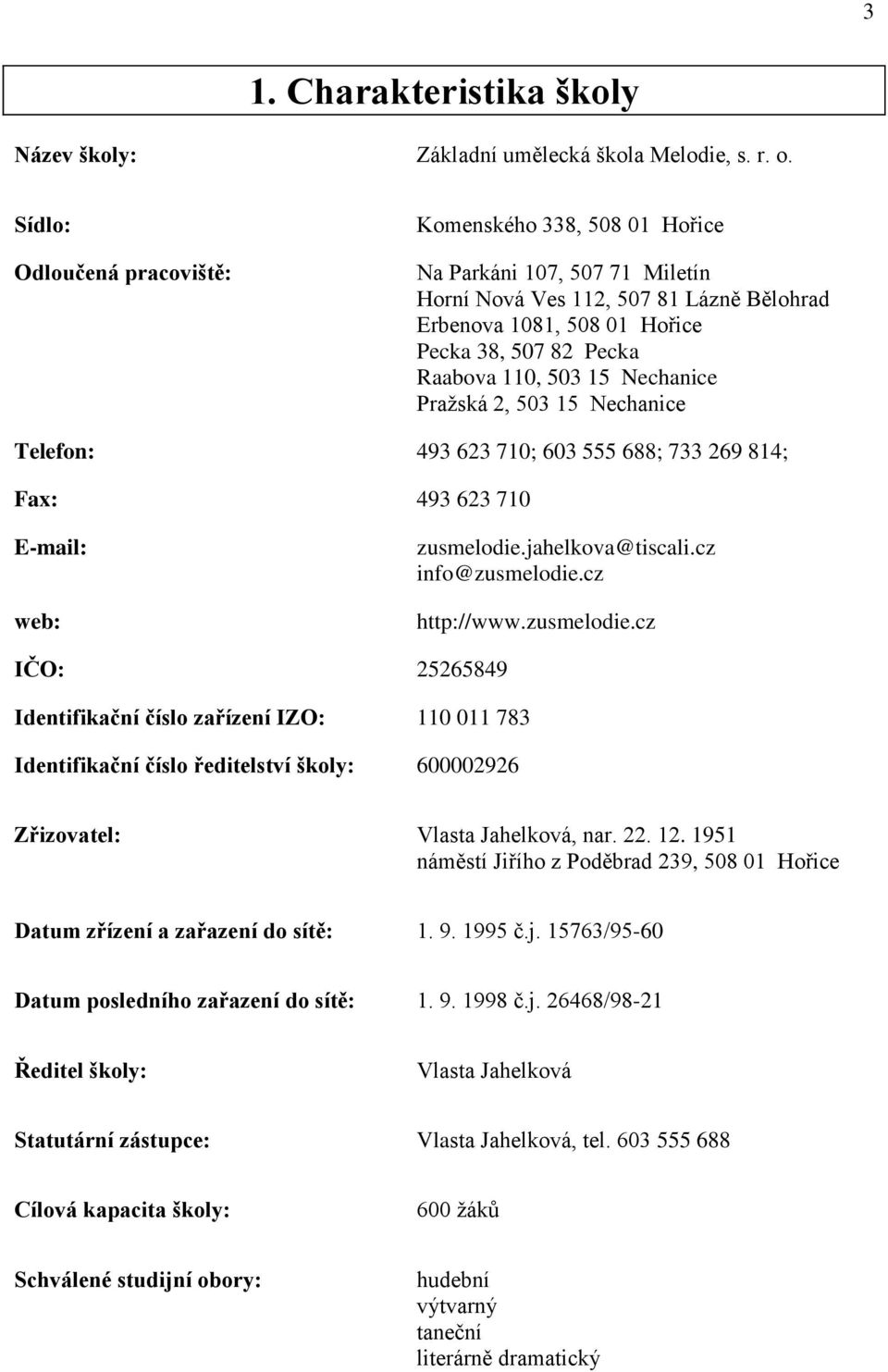 3

1. Charakteristika školy

Název školy: Základní umělecká škola Melodie, s. r. o.

Sídlo: Komenského 338, 508 01 Hořice

Odloučená pracoviště: Na Parkáni 107, 507 71 Miletín
Horní Nová Ves 112, 507 81 Lázně Bělohrad
Erbenova 1081, 508 01 Hořice
Pecka 38, 507 82 Pecka
Raabova 110, 503 15 Nechanice
Pražská 2, 503 15 Nechanice

Telefon: 493 623 710; 603 555 688; 733 269 814;

Fax: 493 623 710

E-mail: zusmelodie.jahelkova@tiscali.cz
info@zusmelodie.cz

web: http://www.zusmelodie.cz

IČO: 25265849

Identifikační číslo zařízení IZO: 110 011 783

Identifikační číslo ředitelství školy: 600002926

Zřizovatel: Vlasta Jahelková, nar. 22. 12. 1951
náměstí Jiřího z Poděbrad 239, 508 01 Hořice

Datum zřízení a zařazení do sítě: 1. 9. 1995 č.j. 15763/95-60

Datum posledního zařazení do sítě: 1. 9. 1998 č.j. 26468/98-21

Ředitel školy: Vlasta Jahelková

Statutární zástupce: Vlasta Jahelková, tel. 603 555 688

Cílová kapacita školy: 600 žáků

Schválené studijní obory: hudební
výtvarný
taneční
literárně dramatický